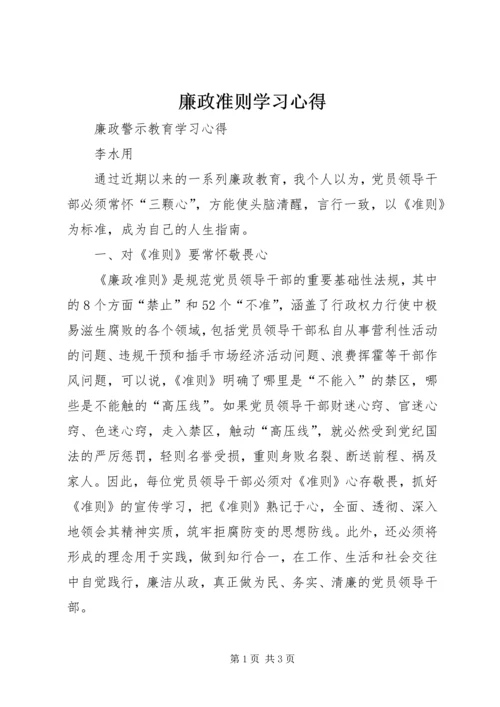 廉政准则学习心得

廉政警示教育学习心得

李水用

通过近期以来的一系列廉政教育，我个人以为，党员领导干部必须常怀“三颗心”，方能使头脑清醒，言行一致，以《准则》为标准，成为自己的人生指南。

一、对《准则》要常怀敬畏心

《廉政准则》是规范党员领导干部的重要基础性法规，其中的8个方面“禁止”和52个“不准”，涵盖了行政权力行使中极易滋生腐败的各个领域，包括党员领导干部私自从事营利性活动的问题、违规干预和插手市场经济活动问题、浪费挥霍等干部作风问题，可以说，《准则》明确了哪里是“不能入”的禁区，哪些是不能触的“高压线”。如果党员领导干部财迷心窍、官迷心窍、色迷心窍，走入禁区，触动“高压线”，就必然受到党纪国法的严厉惩罚，轻则名誉受损，重则身败名裂、断送前程、祸及家人。因此，每位党员领导干部必须对《准则》心存敬畏，抓好《准则》的宣传学习，把《准则》熟记于心，全面、透彻、深入地领会其精神实质，筑牢拒腐防变的思想防线。此外，还必须将形成的理念用于实践，做到知行合一，在工作、生活和社会交往中自觉践行，廉洁从政，真正做为民、务实、清廉的党员领导干部。

第1页 共3页